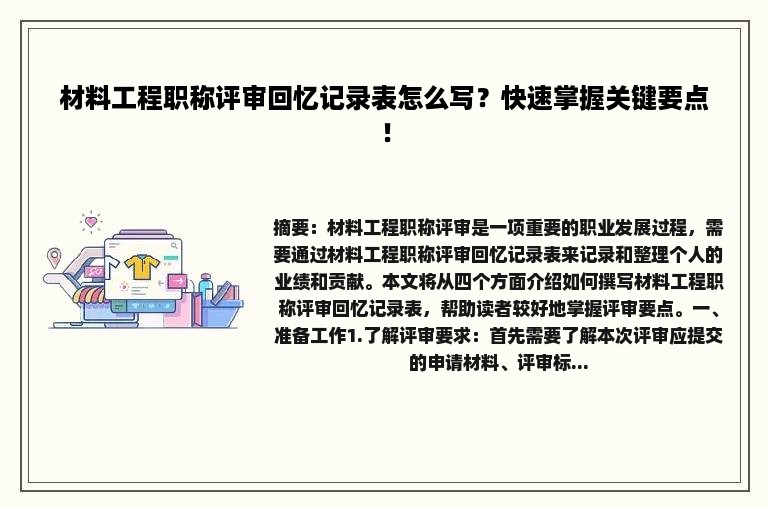 材料工程职称评审回忆记录表怎么写？快速掌握关键要点！

摘要：材料工程职称评审是一项重要的职业发展过程，需要通过材料工程职称评审回忆记录表来记录和整理个人的业绩和贡献。本文将从四个方面介绍如何撰写材料工程职称评审回忆记录表，帮助读者较好地掌握评审要点。一、准备工作1.了解评审要求：首先需要了解本次评审应提交的申请材料、评审标...